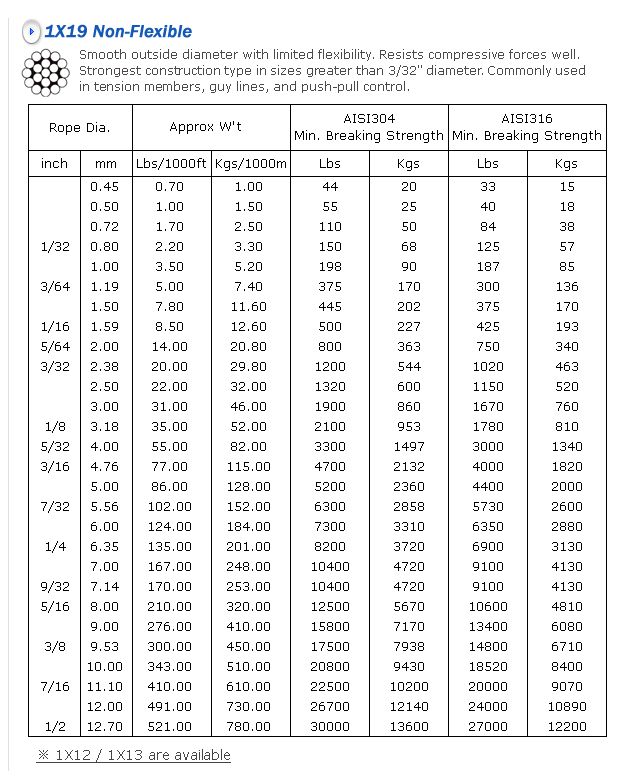 1X19 Non-Flexible

Smooth outside diameter with limited flexibility. Resists compressive forces well. Strongest construction type in sizes greater than 3/32" diameter. Commonly used in tension members, guy lines, and push-pull control.

| Rope Dia. | | Approx W't | | AISI304 Min. Breaking Strength | | AISI316 Min. Breaking Strength | |
|---|---|---|---|---|---|---|---|
| inch | mm | Lbs/1000ft | Kgs/1000m | Lbs | Kgs | Lbs | Kgs |
| | 0.45 | 0.70 | 1.00 | 44 | 20 | 33 | 15 |
| | 0.50 | 1.00 | 1.50 | 55 | 25 | 40 | 18 |
| | 0.72 | 1.70 | 2.50 | 110 | 50 | 84 | 38 |
| 1/32 | 0.80 | 2.20 | 3.30 | 150 | 68 | 125 | 57 |
| | 1.00 | 3.50 | 5.20 | 198 | 90 | 187 | 85 |
| 3/64 | 1.19 | 5.00 | 7.40 | 375 | 170 | 300 | 136 |
| | 1.50 | 7.80 | 11.60 | 445 | 202 | 375 | 170 |
| 1/16 | 1.59 | 8.50 | 12.60 | 500 | 227 | 425 | 193 |
| 5/64 | 2.00 | 14.00 | 20.80 | 800 | 363 | 750 | 340 |
| 3/32 | 2.38 | 20.00 | 29.80 | 1200 | 544 | 1020 | 463 |
| | 2.50 | 22.00 | 32.00 | 1320 | 600 | 1150 | 520 |
| | 3.00 | 31.00 | 46.00 | 1900 | 860 | 1670 | 760 |
| 1/8 | 3.18 | 35.00 | 52.00 | 2100 | 953 | 1780 | 810 |
| 5/32 | 4.00 | 55.00 | 82.00 | 3300 | 1497 | 3000 | 1340 |
| 3/16 | 4.76 | 77.00 | 115.00 | 4700 | 2132 | 4000 | 1820 |
| | 5.00 | 86.00 | 128.00 | 5200 | 2360 | 4400 | 2000 |
| 7/32 | 5.56 | 102.00 | 152.00 | 6300 | 2858 | 5730 | 2600 |
| | 6.00 | 124.00 | 184.00 | 7300 | 3310 | 6350 | 2880 |
| 1/4 | 6.35 | 135.00 | 201.00 | 8200 | 3720 | 6900 | 3130 |
| | 7.00 | 167.00 | 248.00 | 10400 | 4720 | 9100 | 4130 |
| 9/32 | 7.14 | 170.00 | 253.00 | 10400 | 4720 | 9100 | 4130 |
| 5/16 | 8.00 | 210.00 | 320.00 | 12500 | 5670 | 10600 | 4810 |
| | 9.00 | 276.00 | 410.00 | 15800 | 7170 | 13400 | 6080 |
| 3/8 | 9.53 | 300.00 | 450.00 | 17500 | 7938 | 14800 | 6710 |
| | 10.00 | 343.00 | 510.00 | 20800 | 9430 | 18520 | 8400 |
| 7/16 | 11.10 | 410.00 | 610.00 | 22500 | 10200 | 20000 | 9070 |
| | 12.00 | 491.00 | 730.00 | 26700 | 12140 | 24000 | 10890 |
| 1/2 | 12.70 | 521.00 | 780.00 | 30000 | 13600 | 27000 | 12200 |

※ 1X12 / 1X13 are available